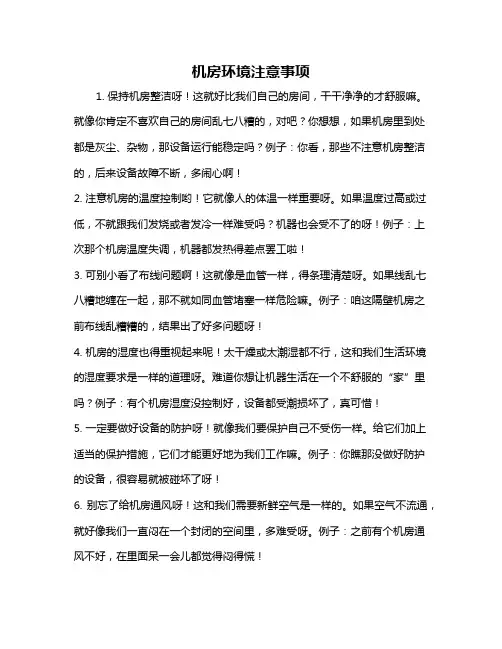 机房环境注意事项

1. 保持机房整洁呀！这就好比我们自己的房间，干干净净的才舒服嘛。就像你肯定不喜欢自己的房间乱七八糟的，对吧？你想想，如果机房里到处都是灰尘、杂物，那设备运行能稳定吗？例子：你看，那些不注意机房整洁的，后来设备故障不断，多闹心啊！

2. 注意机房的温度控制哟！它就像人的体温一样重要呀。如果温度过高或过低，不就跟我们发烧或者发冷一样难受吗？机器也会受不了的呀！例子：上次那个机房温度失调，机器都发热得差点罢工啦！

3. 可别小看了布线问题啊！这就像是血管一样，得条理清楚呀。如果线乱七八糟地缠在一起，那不就如同血管堵塞一样危险嘛。例子：咱这隔壁机房之前布线乱糟糟的，结果出了好多问题呀！

4. 机房的湿度也得重视起来呢！太干燥或太潮湿都不行，这和我们生活环境的湿度要求是一样的道理呀。难道你想让机器生活在一个不舒服的“家”里吗？例子：有个机房湿度没控制好，设备都受潮损坏了，真可惜！

5. 一定要做好设备的防护呀！就像我们要保护自己不受伤一样。给它们加上适当的保护措施，它们才能更好地为我们工作嘛。例子：你瞧那没做好防护的设备，很容易就被碰坏了呀！

6. 别忘了给机房通风呀！这和我们需要新鲜空气是一样的。如果空气不流通，就好像我们一直闷在一个封闭的空间里，多难受呀。例子：之前有个机房通风不好，在里面呆一会儿都觉得闷得慌！